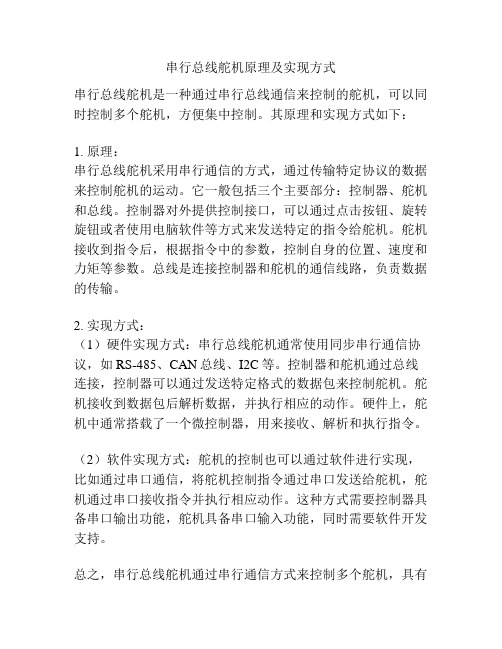 串行总线舵机原理及实现方式

串行总线舵机是一种通过串行总线通信来控制的舵机，可以同时控制多个舵机，方便集中控制。其原理和实现方式如下：

1. 原理：
串行总线舵机采用串行通信的方式，通过传输特定协议的数据来控制舵机的运动。它一般包括三个主要部分：控制器、舵机和总线。控制器对外提供控制接口，可以通过点击按钮、旋转旋钮或者使用电脑软件等方式来发送特定的指令给舵机。舵机接收到指令后，根据指令中的参数，控制自身的位置、速度和力矩等参数。总线是连接控制器和舵机的通信线路，负责数据的传输。

2. 实现方式：
（1）硬件实现方式：串行总线舵机通常使用同步串行通信协议，如 RS-485、CAN 总线、I2C 等。控制器和舵机通过总线连接，控制器可以通过发送特定格式的数据包来控制舵机。舵机接收到数据包后解析数据，并执行相应的动作。硬件上，舵机中通常搭载了一个微控制器，用来接收、解析和执行指令。

（2）软件实现方式：舵机的控制也可以通过软件进行实现，比如通过串口通信，将舵机控制指令通过串口发送给舵机，舵机通过串口接收指令并执行相应动作。这种方式需要控制器具备串口输出功能，舵机具备串口输入功能，同时需要软件开发支持。

总之，串行总线舵机通过串行通信方式来控制多个舵机，具有